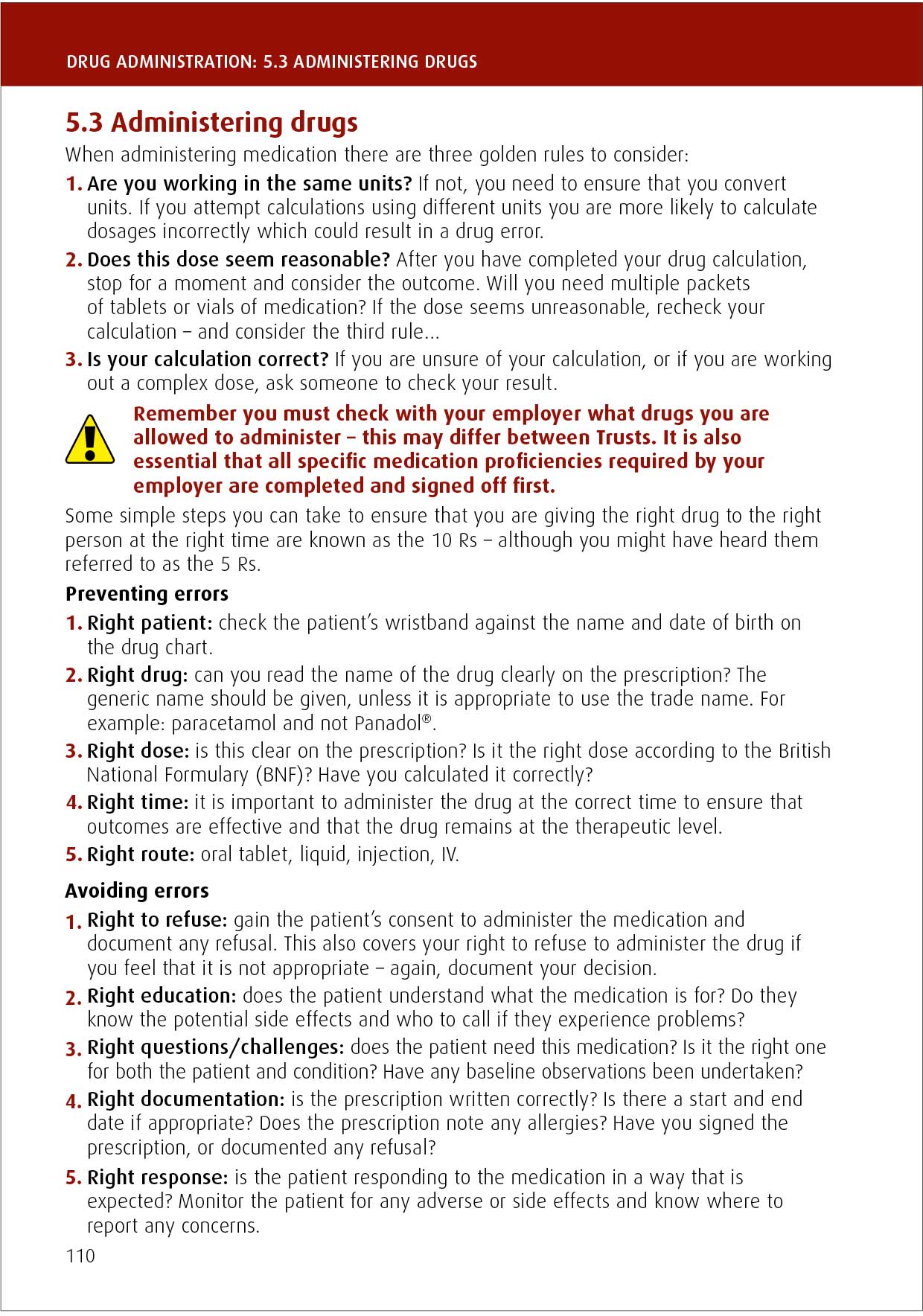 DRUG ADMINISTRATION: 5.3 ADMINISTERING DRUGS

5.3 Administering drugs

When administering medication there are three golden rules to consider:

1. Are you working in the same units? If not, you need to ensure that you convert units. If you attempt calculations using different units you are more likely to calculate dosages incorrectly which could result in a drug error.

2. Does this dose seem reasonable? After you have completed your drug calculation, stop for a moment and consider the outcome. Will you need multiple packets of tablets or vials of medication? If the dose seems unreasonable, recheck your calculation – and consider the third rule...

3. Is your calculation correct? If you are unsure of your calculation, or if you are working out a complex dose, ask someone to check your result.

Remember you must check with your employer what drugs you are allowed to administer – this may differ between Trusts. It is also essential that all specific medication proficiencies required by your employer are completed and signed off first.

Some simple steps you can take to ensure that you are giving the right drug to the right person at the right time are known as the 10 Rs – although you might have heard them referred to as the 5 Rs.

Preventing errors

1. Right patient: check the patient's wristband against the name and date of birth on the drug chart.

2. Right drug: can you read the name of the drug clearly on the prescription? The generic name should be given, unless it is appropriate to use the trade name. For example: paracetamol and not Panadol®.

3. Right dose: is this clear on the prescription? Is it the right dose according to the British National Formulary (BNF)? Have you calculated it correctly?

4. Right time: it is important to administer the drug at the correct time to ensure that outcomes are effective and that the drug remains at the therapeutic level.

5. Right route: oral tablet, liquid, injection, IV.

Avoiding errors

1. Right to refuse: gain the patient's consent to administer the medication and document any refusal. This also covers your right to refuse to administer the drug if you feel that it is not appropriate – again, document your decision.

2. Right education: does the patient understand what the medication is for? Do they know the potential side effects and who to call if they experience problems?

3. Right questions/challenges: does the patient need this medication? Is it the right one for both the patient and condition? Have any baseline observations been undertaken?

4. Right documentation: is the prescription written correctly? Is there a start and end date if appropriate? Does the prescription note any allergies? Have you signed the prescription, or documented any refusal?

5. Right response: is the patient responding to the medication in a way that is expected? Monitor the patient for any adverse or side effects and know where to report any concerns.

110